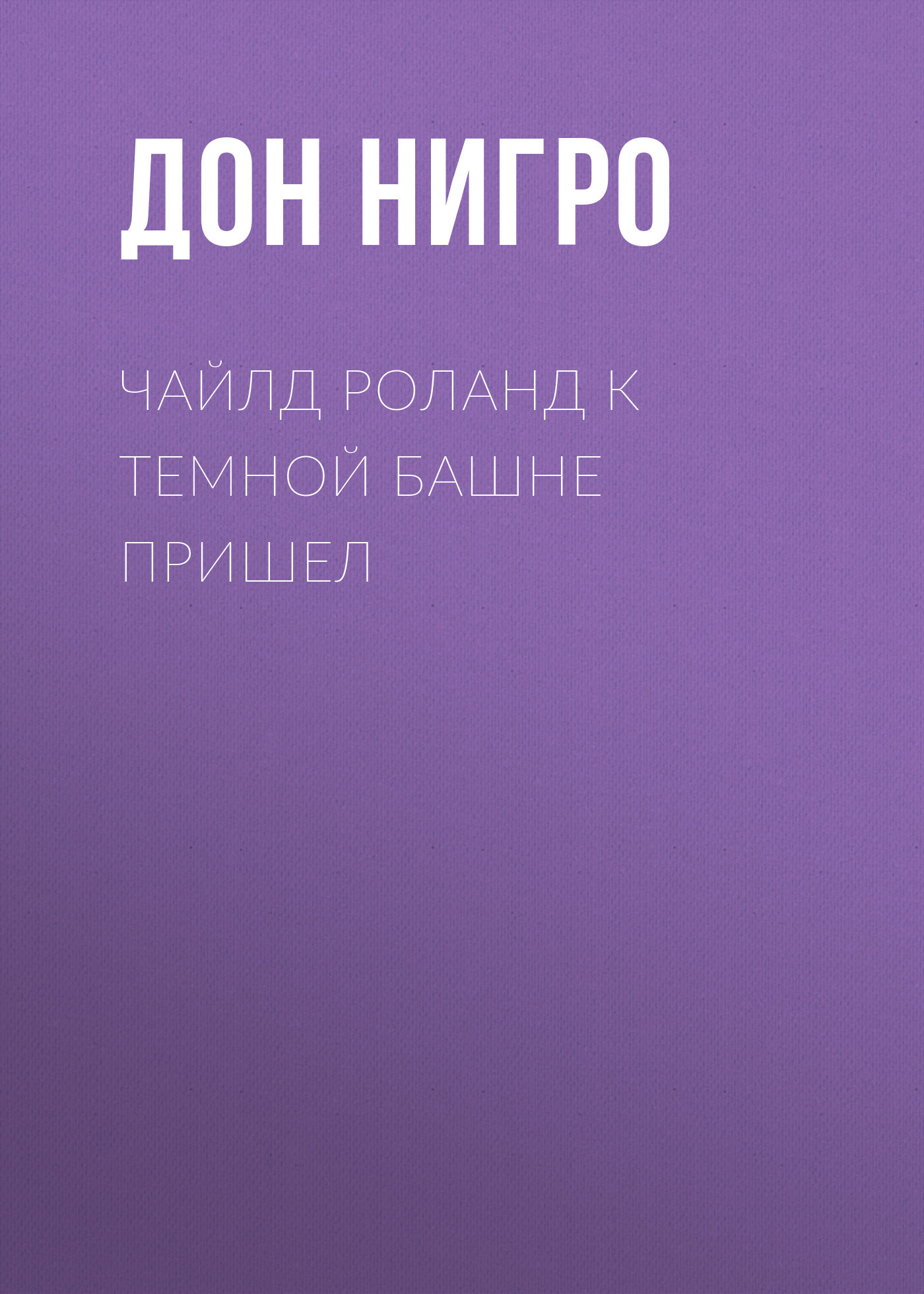 ДОН НИГРО

ЧАЙЛД РОЛАНД К ТЕМНОЙ БАШНЕ ПРИШЕЛ